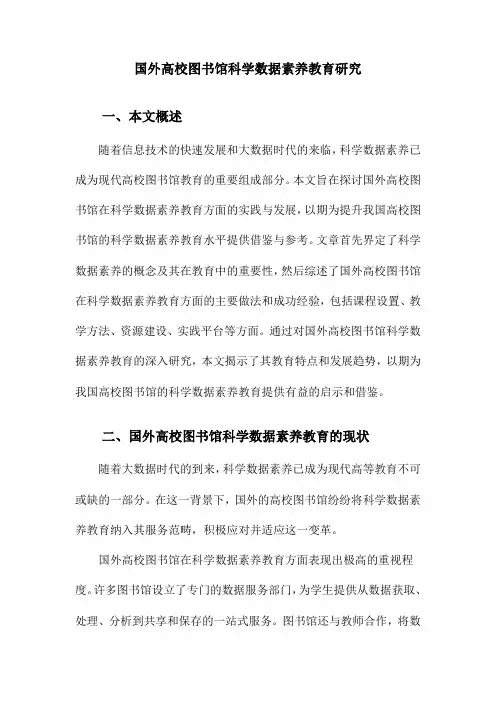 国外高校图书馆科学数据素养教育研究

一、本文概述

随着信息技术的快速发展和大数据时代的来临，科学数据素养已成为现代高校图书馆教育的重要组成部分。本文旨在探讨国外高校图书馆在科学数据素养教育方面的实践与发展，以期为提升我国高校图书馆的科学数据素养教育水平提供借鉴与参考。文章首先界定了科学数据素养的概念及其在教育中的重要性，然后综述了国外高校图书馆在科学数据素养教育方面的主要做法和成功经验，包括课程设置、教学方法、资源建设、实践平台等方面。通过对国外高校图书馆科学数据素养教育的深入研究，本文揭示了其教育特点和发展趋势，以期为我国高校图书馆的科学数据素养教育提供有益的启示和借鉴。

二、国外高校图书馆科学数据素养教育的现状

随着大数据时代的到来，科学数据素养已成为现代高等教育不可或缺的一部分。在这一背景下，国外的高校图书馆纷纷将科学数据素养教育纳入其服务范畴，积极应对并适应这一变革。

国外高校图书馆在科学数据素养教育方面表现出极高的重视程度。许多图书馆设立了专门的数据服务部门，为学生提供从数据获取、处理、分析到共享和保存的一站式服务。图书馆还与教师合作，将数